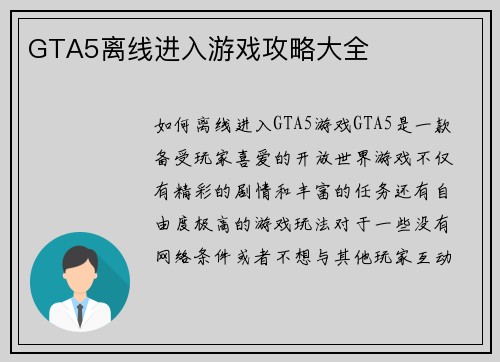 GTA5离线进入游戏攻略大全

如何离线进入GTA5游戏GTA5是一款备受玩家喜爱的开放世界游戏不仅有精彩的剧情和丰富的任务还有自由度极高的游戏玩法对于一些没有网络条件或者不想与其他玩家互动